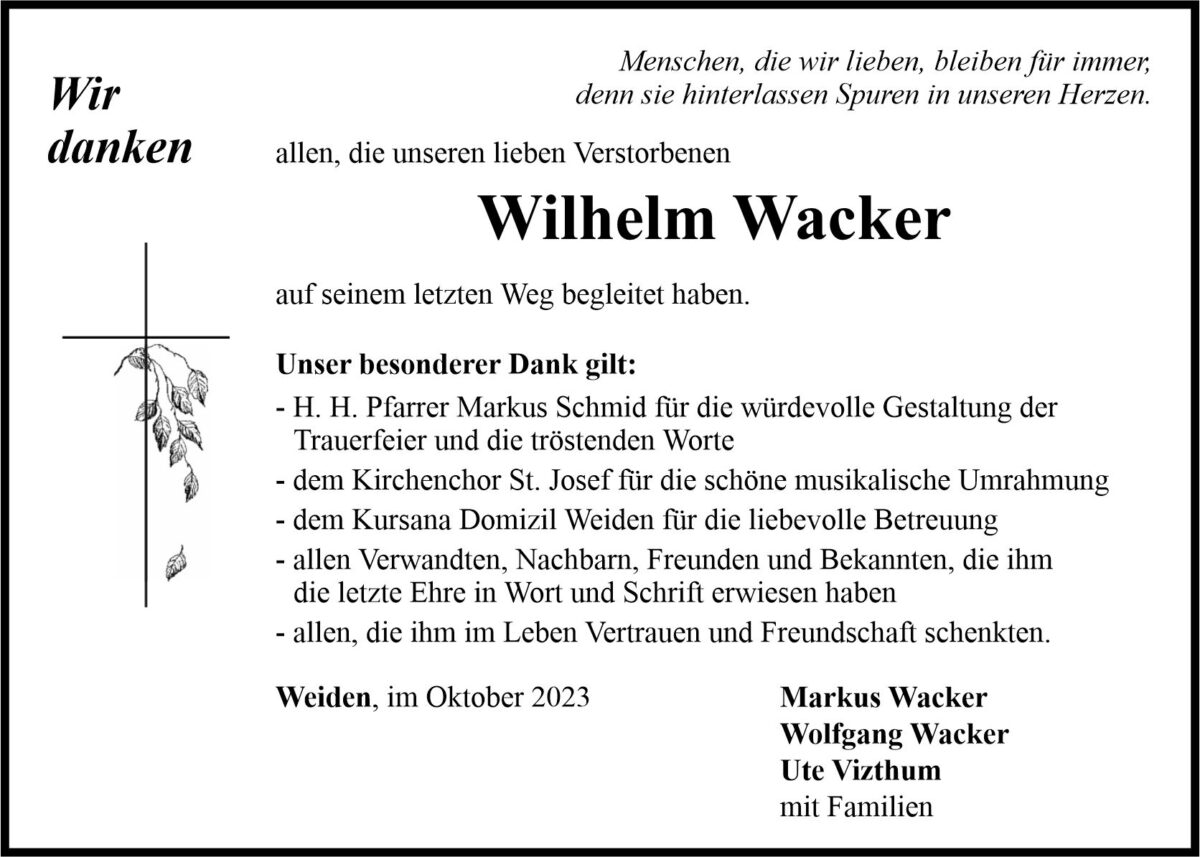 Menschen, die wir lieben, bleiben für immer, denn sie hinterlassen Spuren in unseren Herzen.

Wir danken

allen, die unseren lieben Verstorbenen

Wilhelm Wacker

auf seinem letzten Weg begleitet haben.

Unser besonderer Dank gilt:
- H. H. Pfarrer Markus Schmid für die würdevolle Gestaltung der Trauerfeier und die tröstenden Worte
- dem Kirchenchor St. Josef für die schöne musikalische Umrahmung
- dem Kursana Domizil Weiden für die liebevolle Betreuung
- allen Verwandten, Nachbarn, Freunden und Bekannten, die ihm die letzte Ehre in Wort und Schrift erwiesen haben
- allen, die ihm im Leben Vertrauen und Freundschaft schenkten.

Weiden, im Oktober 2023

Markus Wacker
Wolfgang Wacker
Ute Vizthum
mit Familien